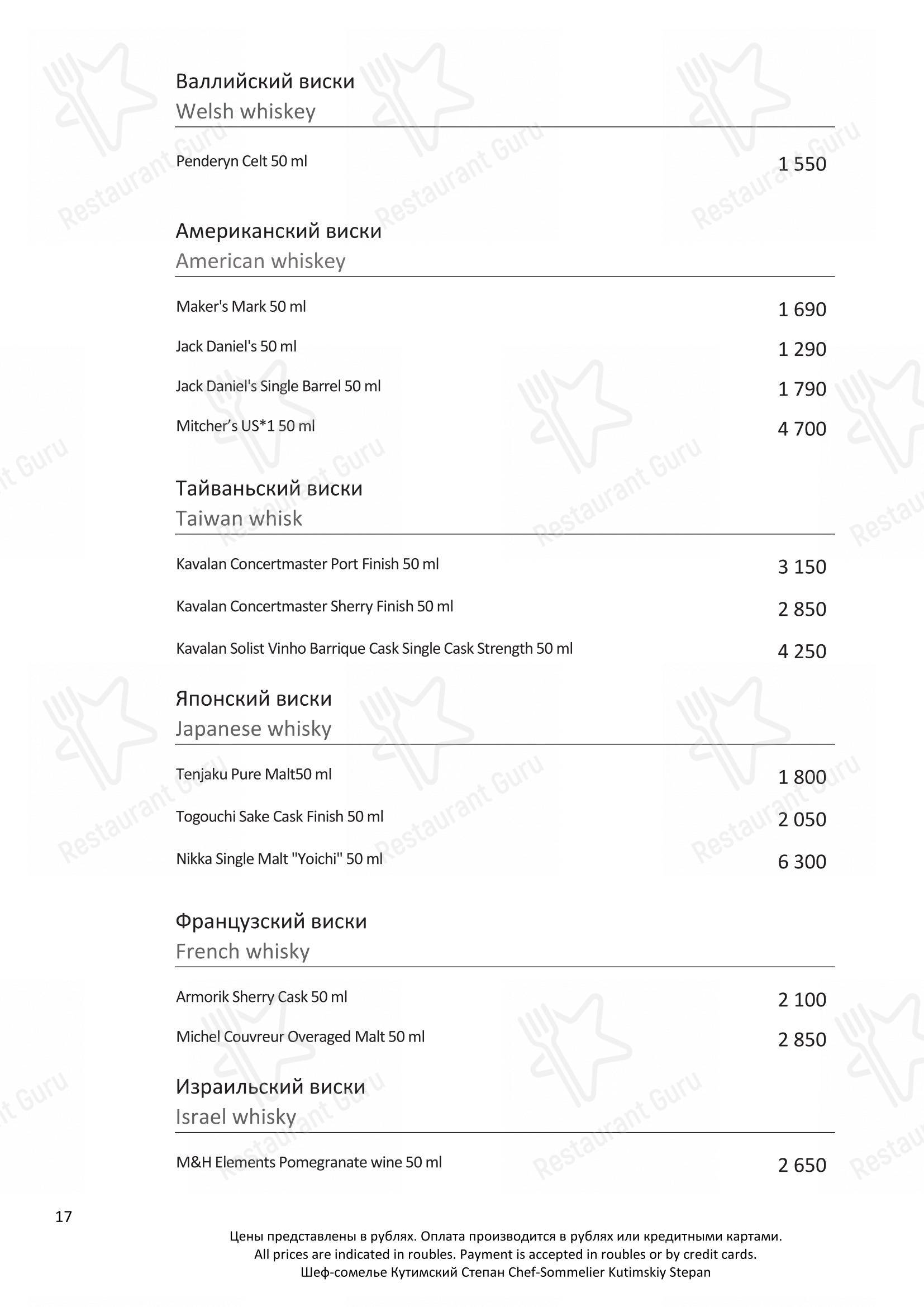 Валлийский виски
Welsh whiskey

Penderyn Celt 50 ml 1 550

Американский виски
American whiskey

Maker's Mark 50 ml 1 690

Jack Daniel's 50 ml 1 290

Jack Daniel's Single Barrel 50 ml 1 790

Mitcher's US*1 50 ml 4 700

Тайваньский виски
Taiwan whisk

Kavalan Concertmaster Port Finish 50 ml 3 150

Kavalan Concertmaster Sherry Finish 50 ml 2 850

Kavalan Solist Vinho Barrique Cask Single Cask Strength 50 ml 4 250

Японский виски
Japanese whisky

Tenjaku Pure Malt50 ml 1 800

Togouchi Sake Cask Finish 50 ml 2 050

Nikka Single Malt "Yoichi" 50 ml 6 300

Французский виски
French whisky

Armorik Sherry Cask 50 ml 2 100

Michel Couvreur Overaged Malt 50 ml 2 850

Израильский виски
Israel whisky

M&H Elements Pomegranate wine 50 ml 2 650

17

Цены представлены в рублях. Оплата производится в рублях или кредитными картами.
All prices are indicated in roubles. Payment is accepted in roubles or by credit cards.
Шеф-сомелье Кутимский Степан Chef-Sommelier Kutimskiy Stepan

Restaurant Guru